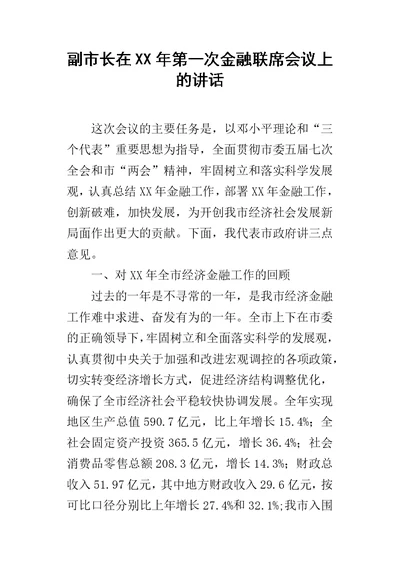 副市长在XX年第一次金融联席会议上的讲话

这次会议的主要任务是，以邓小平理论和“三个代表”重要思想为指导，全面贯彻市委五届七次全会和市“两会”精神，牢固树立和落实科学发展观，认真总结XX年金融工作，部署XX年金融工作，创新破难，加快发展，为开创我市经济社会发展新局面作出更大的贡献。下面，我代表市政府讲三点意见。

一、对XX年全市经济金融工作的回顾

过去的一年是不寻常的一年，是我市经济金融工作难中求进、奋发有为的一年。全市上下在市委的正确领导下，牢固树立和全面落实科学的发展观，认真贯彻中央关于加强和改进宏观调控的各项政策，切实转变经济增长方式，促进经济结构调整优化，确保了全市经济社会平稳较快协调发展。全年实现地区生产总值590.7亿元，比上年增长15.4%；全社会固定资产投资365.5亿元，增长36.4%；社会消费品零售总额208.3亿元，增长14.3%；财政总收入51.97亿元，其中地方财政收入29.6亿元，按可比口径分别比上年增长27.4%和32.1%;我市入围